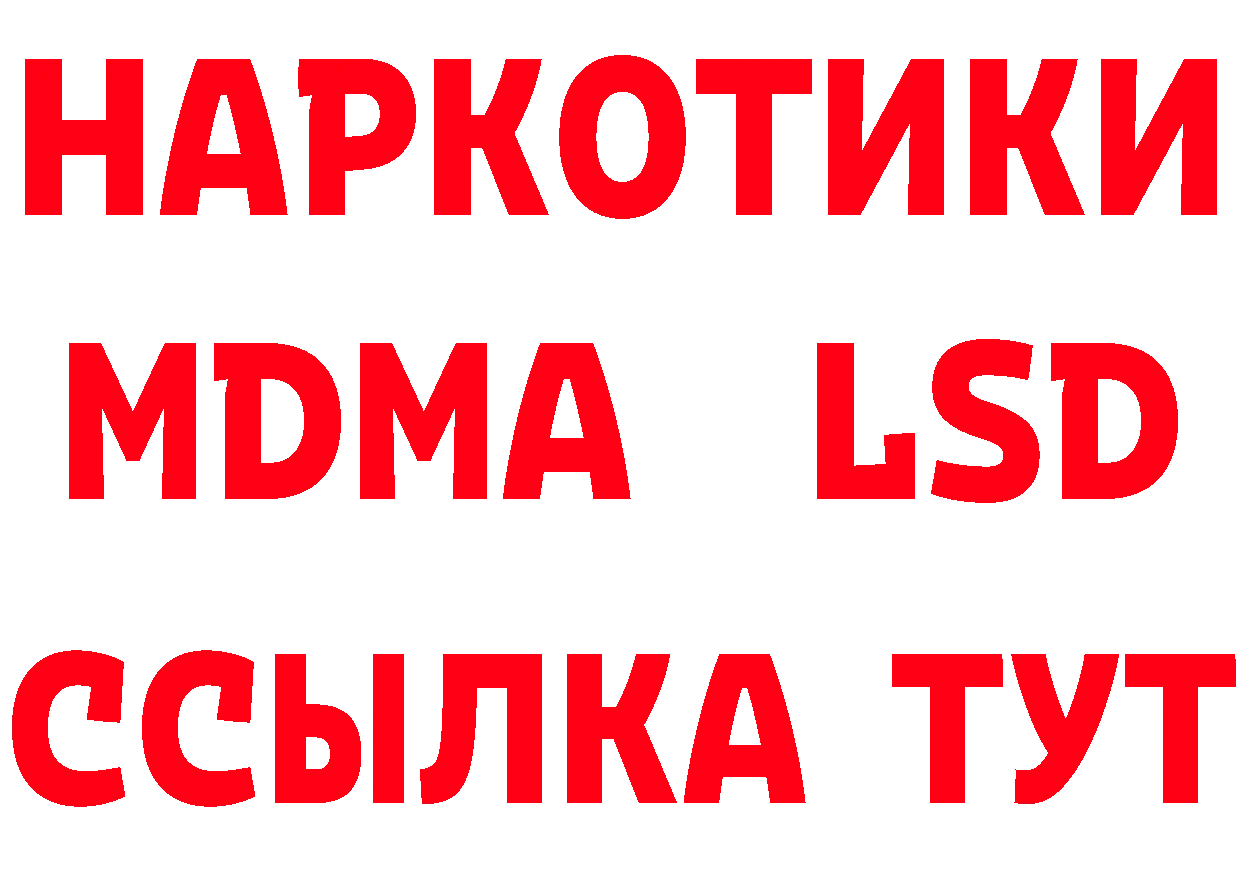 НАРКОТИКИ
MDMA LSD
ССЫЛКА ТУТ